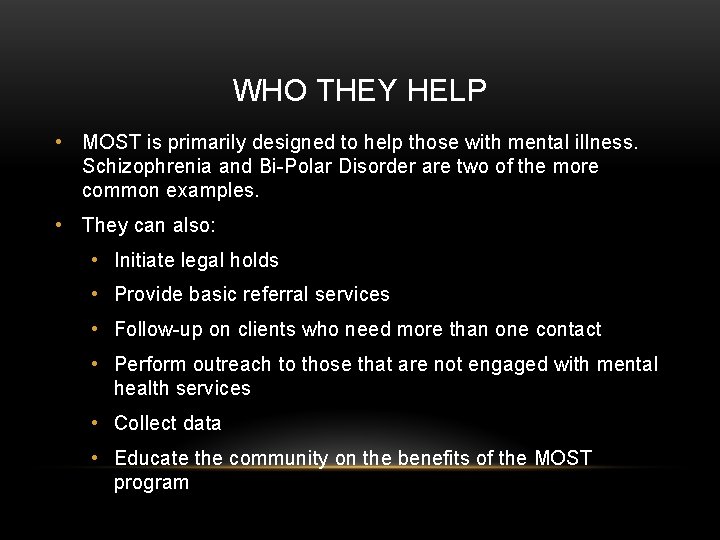 WHO THEY HELP

• MOST is primarily designed to help those with mental illness. Schizophrenia and Bi-Polar Disorder are two of the more common examples.

• They can also:

• Initiate legal holds

• Provide basic referral services

• Follow-up on clients who need more than one contact

• Perform outreach to those that are not engaged with mental health services

• Collect data

• Educate the community on the benefits of the MOST program